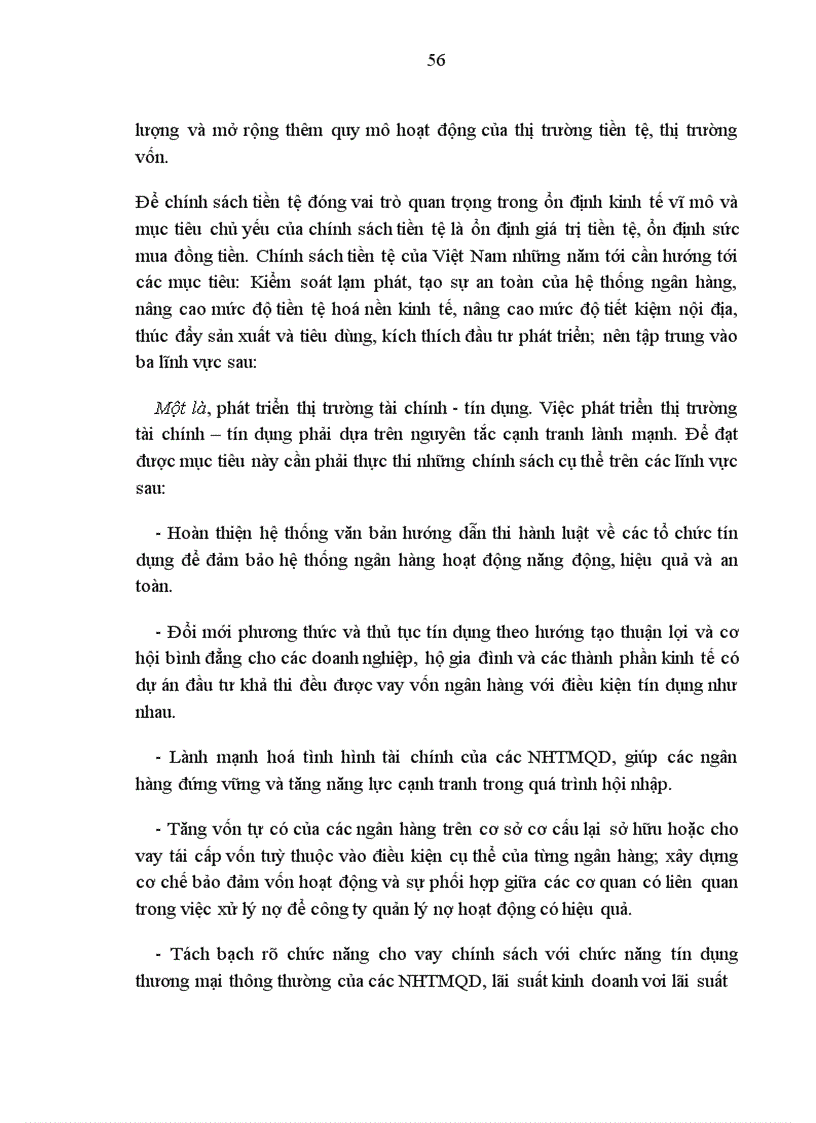 56

lượng và mở rộng thêm quy mô hoạt động của thị trường tiền tệ, thị trường vốn.

Để chính sách tiền tệ đóng vai trò quan trọng trong ổn định kinh tế vĩ mô và mục tiêu chủ yếu của chính sách tiền tệ là ổn định giá trị tiền tệ, ổn định sức mua đồng tiền. Chính sách tiền tệ của Việt Nam những năm tới cần hướng tới các mục tiêu: Kiểm soát lạm phát, tạo sự an toàn của hệ thống ngân hàng, nâng cao mức độ tiền tệ hoá nền kinh tế, nâng cao mức độ tiết kiệm nội địa, thúc đẩy sản xuất và tiêu dùng, kích thích đầu tư phát triển; nên tập trung vào ba lĩnh vực sau:

Một là, phát triển thị trường tài chính - tín dụng. Việc phát triển thị trường tài chính – tín dụng phải dựa trên nguyên tắc cạnh tranh lành mạnh. Để đạt được mục tiêu này cần phải thực thi những chính sách cụ thể trên các lĩnh vực sau:

- Hoàn thiện hệ thống văn bản hướng dẫn thi hành luật về các tổ chức tín dụng để đảm bảo hệ thống ngân hàng hoạt động năng động, hiệu quả và an toàn.

- Đổi mới phương thức và thủ tục tín dụng theo hướng tạo thuận lợi và cơ hội bình đẳng cho các doanh nghiệp, hộ gia đình và các thành phần kinh tế có dự án đầu tư khả thi đều được vay vốn ngân hàng với điều kiện tín dụng như nhau.

- Lành mạnh hoá tình hình tài chính của các NHTMQD, giúp các ngân hàng đứng vững và tăng năng lực cạnh tranh trong quá trình hội nhập.

- Tăng vốn tự có của các ngân hàng trên cơ sở cơ cấu lại sở hữu hoặc cho vay tái cấp vốn tuỳ thuộc vào điều kiện cụ thể của từng ngân hàng; xây dựng cơ chế bảo đảm vốn hoạt động và sự phối hợp giữa các cơ quan có liên quan trong việc xử lý nợ để công ty quản lý nợ hoạt động có hiệu quả.

- Tách bạch rõ chức năng cho vay chính sách với chức năng tín dụng thương mại thông thường của các NHTMQD, lãi suất kinh doanh voi lãi suất